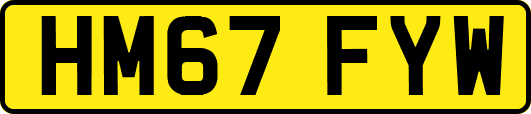 HM67 FYW